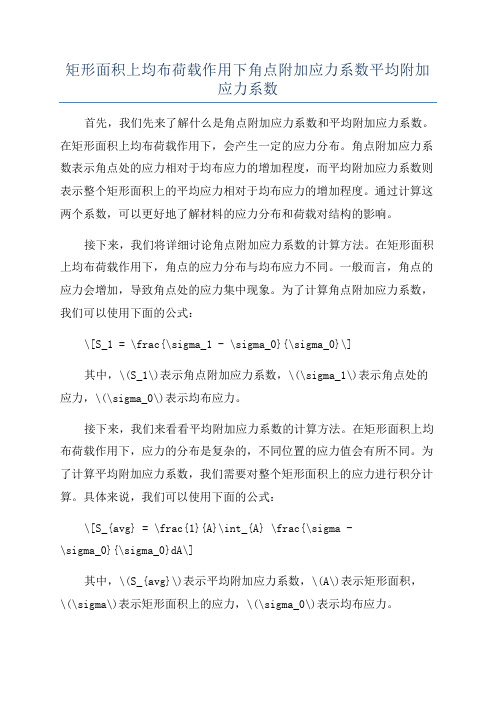 矩形面积上均布荷载作用下角点附加应力系数平均附加应力系数

首先，我们先来了解什么是角点附加应力系数和平均附加应力系数。在矩形面积上均布荷载作用下，会产生一定的应力分布。角点附加应力系数表示角点处的应力相对于均布应力的增加程度，而平均附加应力系数则表示整个矩形面积上的平均应力相对于均布应力的增加程度。通过计算这两个系数，可以更好地了解材料的应力分布和荷载对结构的影响。

接下来，我们将详细讨论角点附加应力系数的计算方法。在矩形面积上均布荷载作用下，角点的应力分布与均布应力不同。一般而言，角点的应力会增加，导致角点处的应力集中现象。为了计算角点附加应力系数，我们可以使用下面的公式：

\[S_1 = \frac{\sigma_1 - \sigma_0}{\sigma_0}\]

其中，\(S_1\)表示角点附加应力系数，\(\sigma_1\)表示角点处的应力，\(\sigma_0\)表示均布应力。

接下来，我们来看看平均附加应力系数的计算方法。在矩形面积上均布荷载作用下，应力的分布是复杂的，不同位置的应力值会有所不同。为了计算平均附加应力系数，我们需要对整个矩形面积上的应力进行积分计算。具体来说，我们可以使用下面的公式：

\[S_{avg} = \frac{1}{A}\int_{A} \frac{\sigma - \sigma_0}{\sigma_0}dA\]

其中，\(S_{avg}\)表示平均附加应力系数，\(A\)表示矩形面积，\(\sigma\)表示矩形面积上的应力，\(\sigma_0\)表示均布应力。